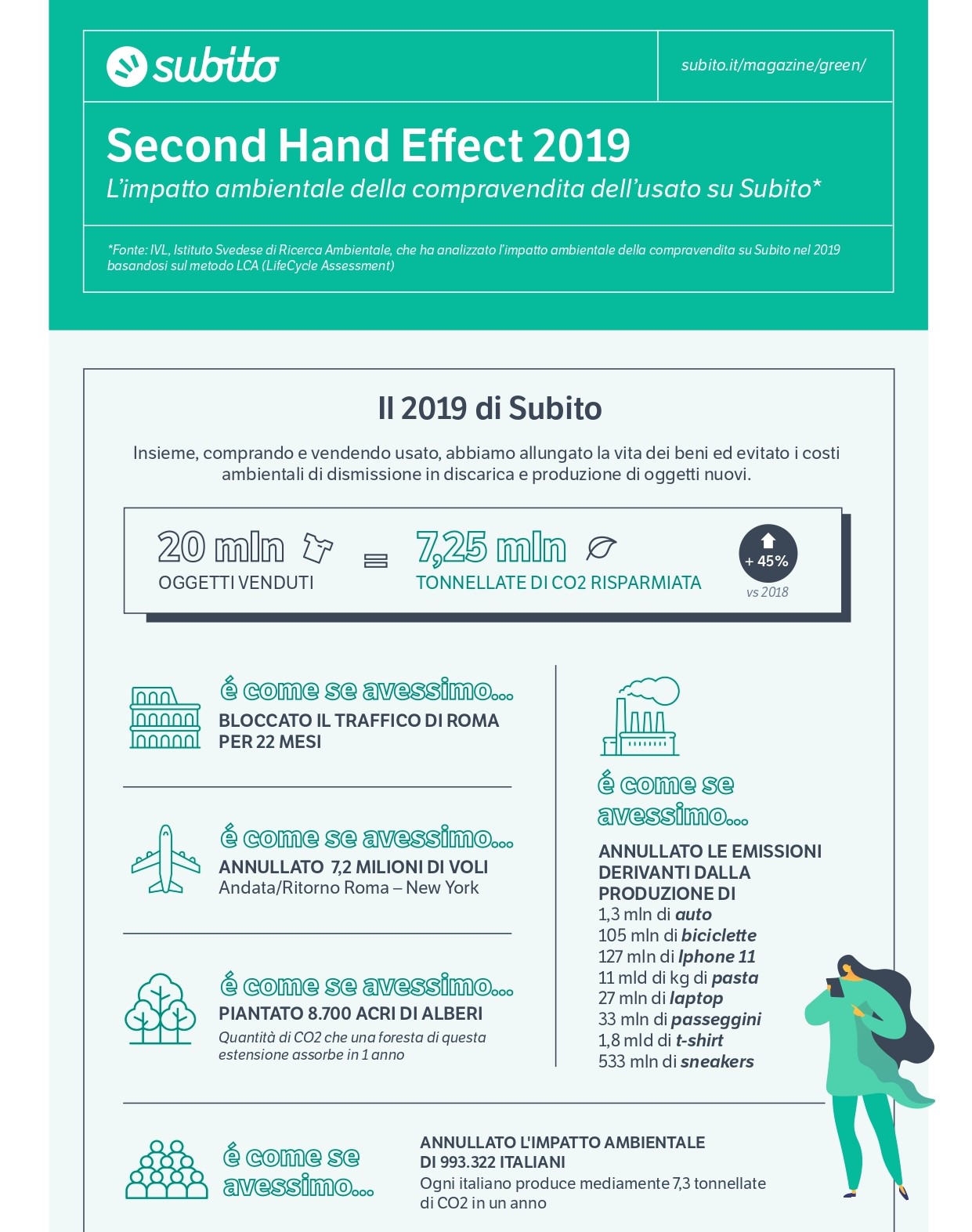 subito

subito.it/magazine/green/

Second Hand Effect 2019

L'impatto ambientale della compravendita dell'usato su Subito*

*Fonte: IVL, Istituto Svedese di Ricerca Ambientale, che ha analizzato l'impatto ambientale della compravendita su Subito nel 2019 basandosi sul metodo LCA (LifeCycle Assessment)

Il 2019 di Subito

Insieme, comprando e vendendo usato, abbiamo allungato la vita dei beni ed evitato i costi ambientali di dismissione in discarica e produzione di oggetti nuovi.

20 mln
OGGETTI VENDUTI

=

7,25 mln
TONNELLATE DI CO2 RISPARMIATA

+ 45%
vs 2018

é come se avessimo...
BLOCCATO IL TRAFFICO DI ROMA PER 22 MESI

é come se avessimo...
ANNULLATO 7,2 MILIONI DI VOLI
Andata/Ritorno Roma – New York

é come se avessimo...
PIANTATO 8.700 ACRI DI ALBERI
Quantità di CO2 che una foresta di questa estensione assorbe in 1 anno

é come se avessimo...
ANNULLATO LE EMISSIONI DERIVANTI DALLA PRODUZIONE DI
1,3 mln di auto
105 mln di biciclette
127 mln di Iphone 11
11 mld di kg di pasta
27 mln di laptop
33 mln di passeggini
1,8 mld di t-shirt
533 mln di sneakers

é come se avessimo...
ANNULLATO L'IMPATTO AMBIENTALE DI 993.322 ITALIANI
Ogni italiano produce mediamente 7,3 tonnellate di CO2 in un anno